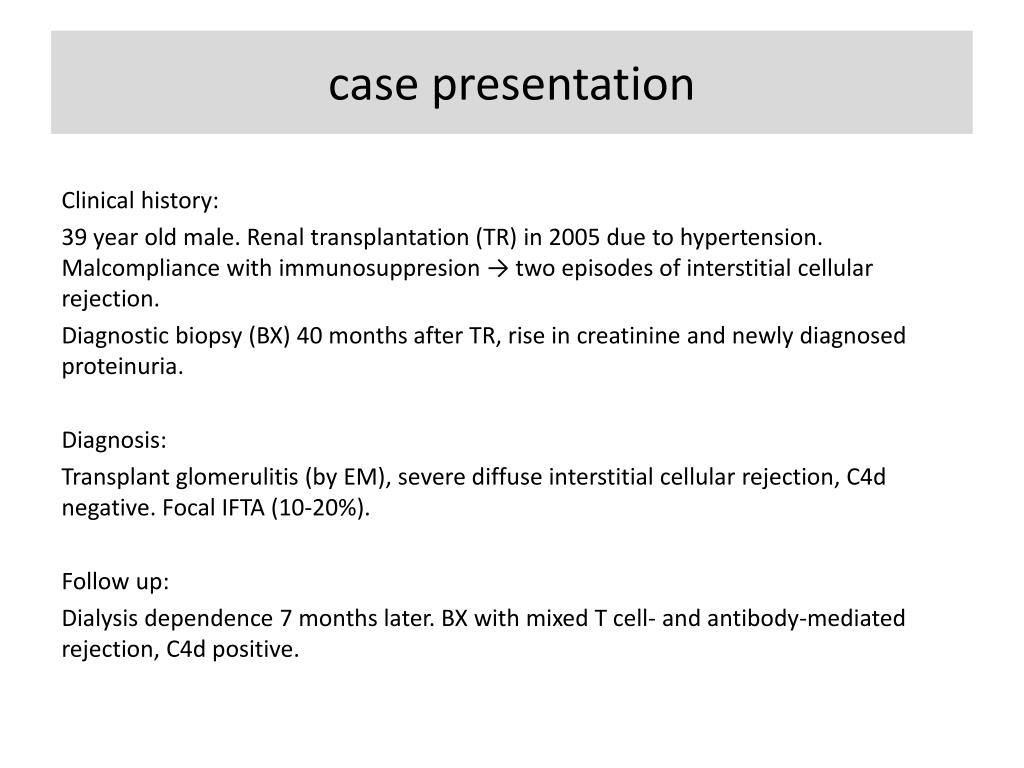 case presentation

Clinical history:

39 year old male. Renal transplantation (TR) in 2005 due to hypertension. Malcompliance with immunosuppresion → two episodes of interstitial cellular rejection.

Diagnostic biopsy (BX) 40 months after TR, rise in creatinine and newly diagnosed proteinuria.

Diagnosis:

Transplant glomerulitis (by EM), severe diffuse interstitial cellular rejection, C4d negative. Focal IFTA (10-20%).

Follow up:

Dialysis dependence 7 months later. BX with mixed T cell- and antibody-mediated rejection, C4d positive.